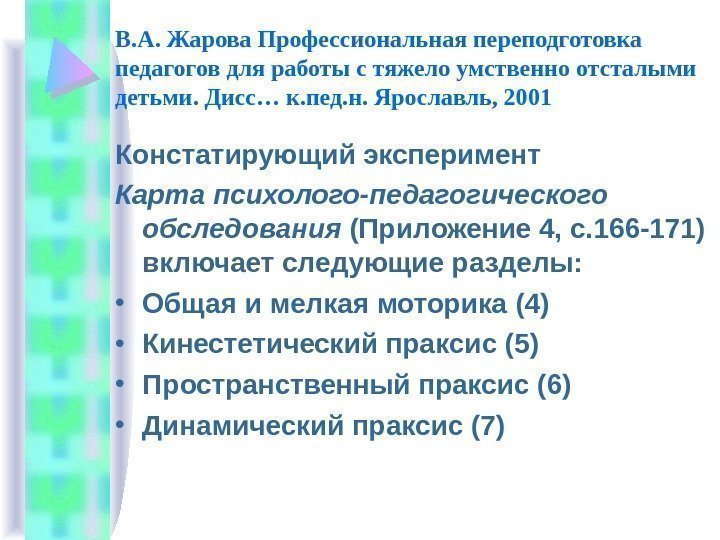 В.А. Жарова Профессиональная переподготовка педагогов для работы с тяжело умственно отсталыми детьми. Дисс… к.пед.н. Ярославль, 2001

Констатирующий эксперимент

Карта психолого-педагогического обследования (Приложение 4, с.166-171) включает следующие разделы:

• Общая и мелкая моторика (4)
• Кинестетический праксис (5)
• Пространственный праксис (6)
• Динамический праксис (7)